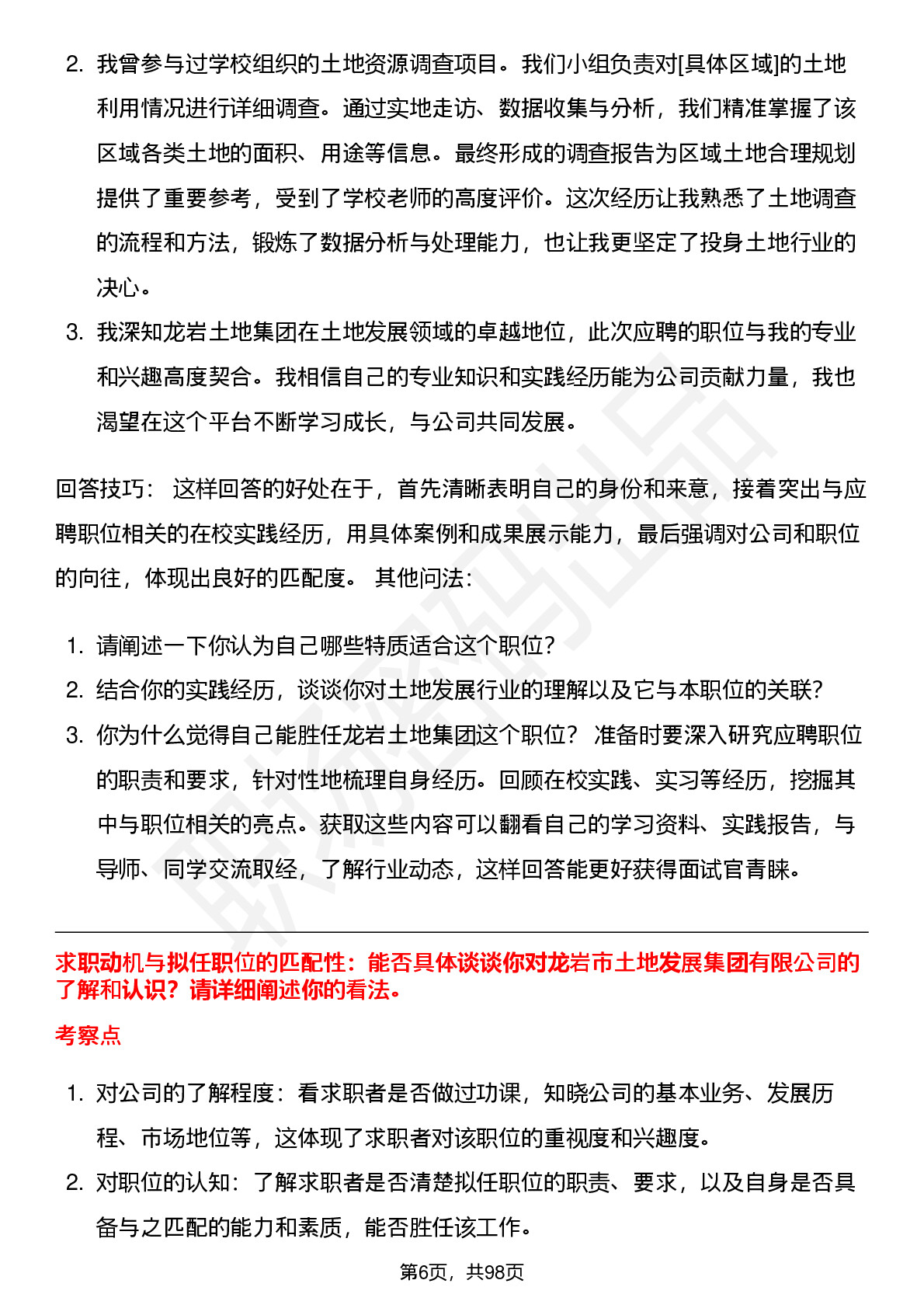 2. 我曾参与过学校组织的土地资源调查项目。我们小组负责对[具体区域]的土地利用情况进行详细调查。通过实地走访、数据收集与分析，我们精准掌握了该区域各类土地的面积、用途等信息。最终形成的调查报告为区域土地合理规划提供了重要参考，受到了学校老师的高度评价。这次经历让我熟悉了土地调查的流程和方法，锻炼了数据分析与处理能力，也让我更坚定了投身土地行业的决心。

3. 我深知龙岩土地集团在土地发展领域的卓越地位，此次应聘的职位与我的专业和兴趣高度契合。我相信自己的专业知识和实践经历能为公司贡献力量，我也渴望在这个平台不断学习成长，与公司共同发展。

回答技巧： 这样回答的好处在于，首先清晰表明自己的身份和来意，接着突出与应聘职位相关的在校实践经历，用具体案例和成果展示能力，最后强调对公司和职位的向往，体现出良好的匹配度。 其他问法：

1. 请阐述一下你认为自己哪些特质适合这个职位?
2. 结合你的实践经历，谈谈你对土地发展行业的理解以及它与本职位的关联?
3. 你为什么觉得自己能胜任龙岩土地集团这个职位？ 准备时要深入研究应聘职位的职责和要求，针对性地梳理自身经历。回顾在校实践、实习等经历，挖掘其中与职位相关的亮点。获取这些内容可以翻看自己的学习资料、实践报告，与导师、同学交流取经，了解行业动态，这样回答能更好获得面试官青睐。

求职动机与拟任职位的匹配性：能否具体谈谈你对龙岩市土地发展集团有限公司的了解和认识？请详细阐述你的看法。

考察点

1. 对公司的了解程度：看求职者是否做过功课，知晓公司的基本业务、发展历程、市场地位等，这体现了求职者对该职位的重视度和兴趣度。
2. 对职位的认知：了解求职者是否清楚拟任职位的职责、要求，以及自身是否具备与之匹配的能力和素质，能否胜任该工作。

第6页，共98页